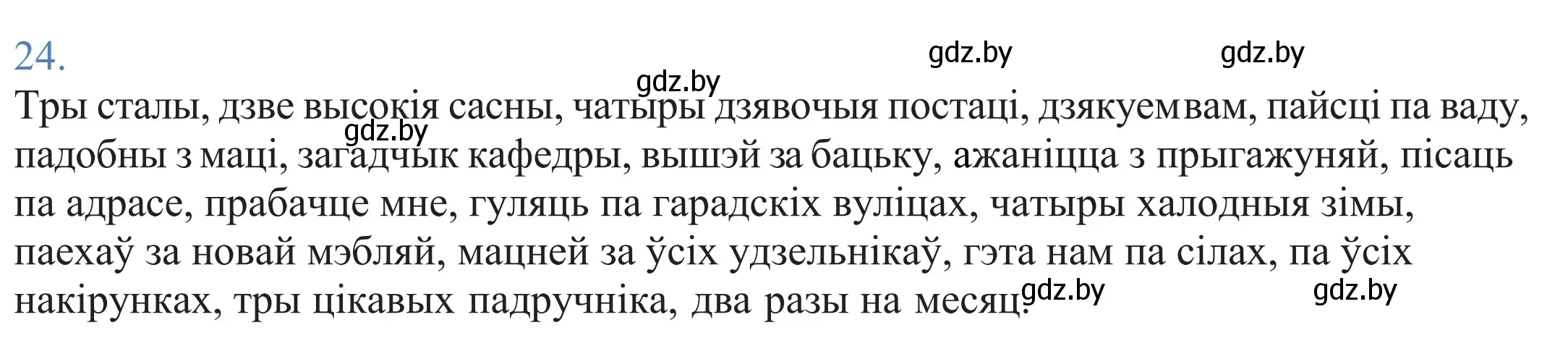 24.

gdz.by gdz.by gdz.by gdz.by

Тры сталы, дзве высокія сасны, чатыры дзявочыя постаці, дзякуем вам, пайсці па ваду, падобны з маці, загадчык кафедры, вышэй за бацьку, ажаніцца з прыгажуняй, пісаць па адрасе, прабачце мне, гуляць па гарадскіх вуліцах, чатыры халодныя зімы, паехаў за новай мэбляй, мацней за ўсіх удзельнікаў, гэта нам па сілах, па ўсіх накірунках, тры цікавых падручніка, два разы на месяц.

gdz.by gdz.by